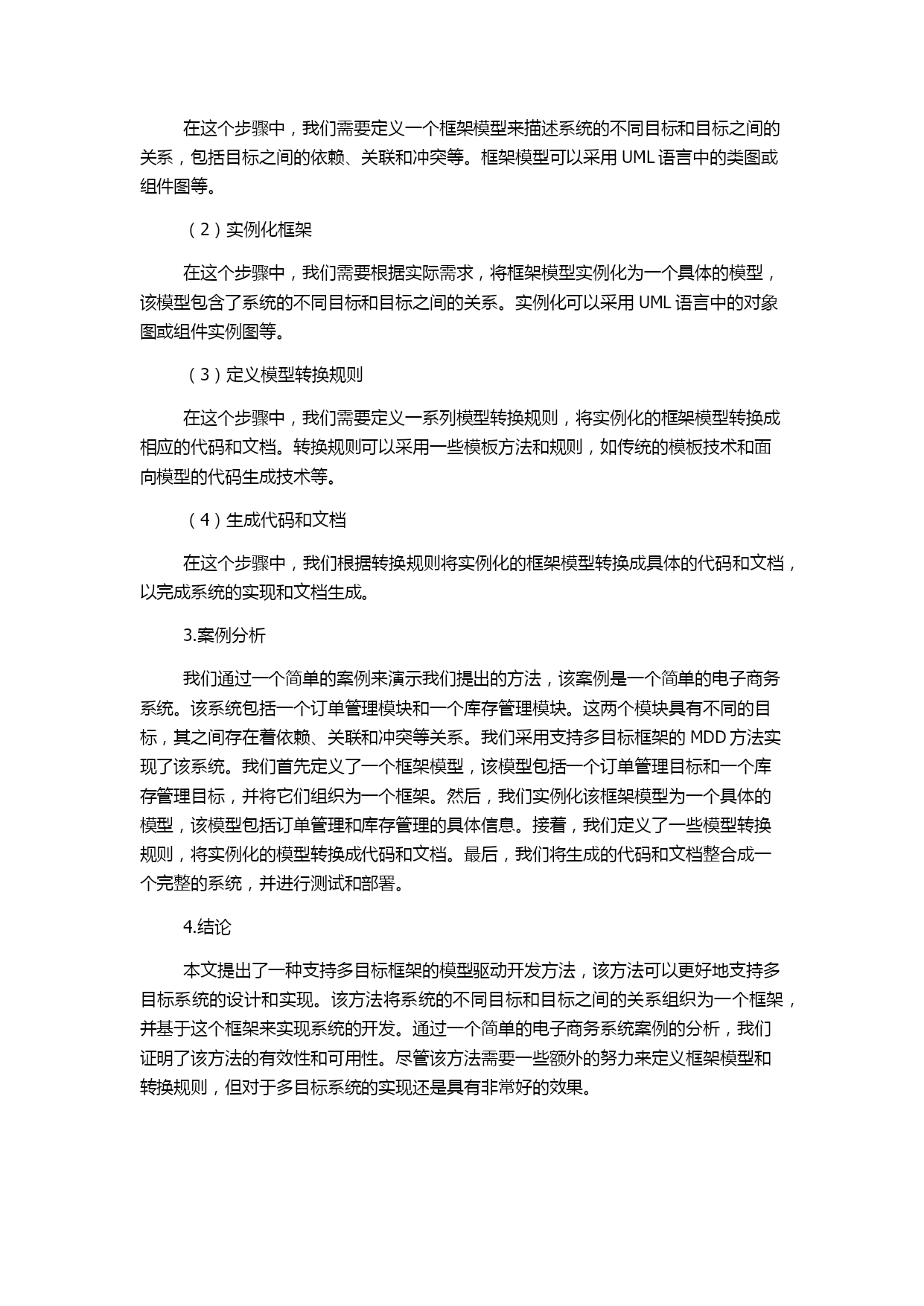 在这个步骤中，我们需要定义一个框架模型来描述系统的不同目标和目标之间的关系，包括目标之间的依赖、关联和冲突等。框架模型可以采用 UML 语言中的类图或组件图等。

（2）实例化框架

在这个步骤中，我们需要根据实际需求，将框架模型实例化为一个具体的模型，该模型包含了系统的不同目标和目标之间的关系。实例化可以采用 UML 语言中的对象图或组件实例图等。

（3）定义模型转换规则

在这个步骤中，我们需要定义一系列模型转换规则，将实例化的框架模型转换成相应的代码和文档。转换规则可以采用一些模板方法和规则，如传统的模板技术和面向模型的代码生成技术等。

（4）生成代码和文档

在这个步骤中，我们根据转换规则将实例化的框架模型转换成具体的代码和文档，以完成系统的实现和文档生成。

3.案例分析

我们通过一个简单的案例来演示我们提出的方法，该案例是一个简单的电子商务系统。该系统包括一个订单管理模块和一个库存管理模块。这两个模块具有不同的目标，其之间存在着依赖、关联和冲突等关系。我们采用支持多目标框架的 MDD 方法实现了该系统。我们首先定义了一个框架模型，该模型包括一个订单管理目标和一个库存管理目标，并将它们组织为一个框架。然后，我们实例化该框架模型为一个具体的模型，该模型包括订单管理和库存管理的具体信息。接着，我们定义了一些模型转换规则，将实例化的模型转换成代码和文档。最后，我们将生成的代码和文档整合成一个完整的系统，并进行测试和部署。

4.结论

本文提出了一种支持多目标框架的模型驱动开发方法，该方法可以更好地支持多目标系统的设计和实现。该方法将系统的不同目标和目标之间的关系组织为一个框架，并基于这个框架来实现系统的开发。通过一个简单的电子商务系统案例的分析，我们证明了该方法的有效性和可用性。尽管该方法需要一些额外的努力来定义框架模型和转换规则，但对于多目标系统的实现还是具有非常好的效果。